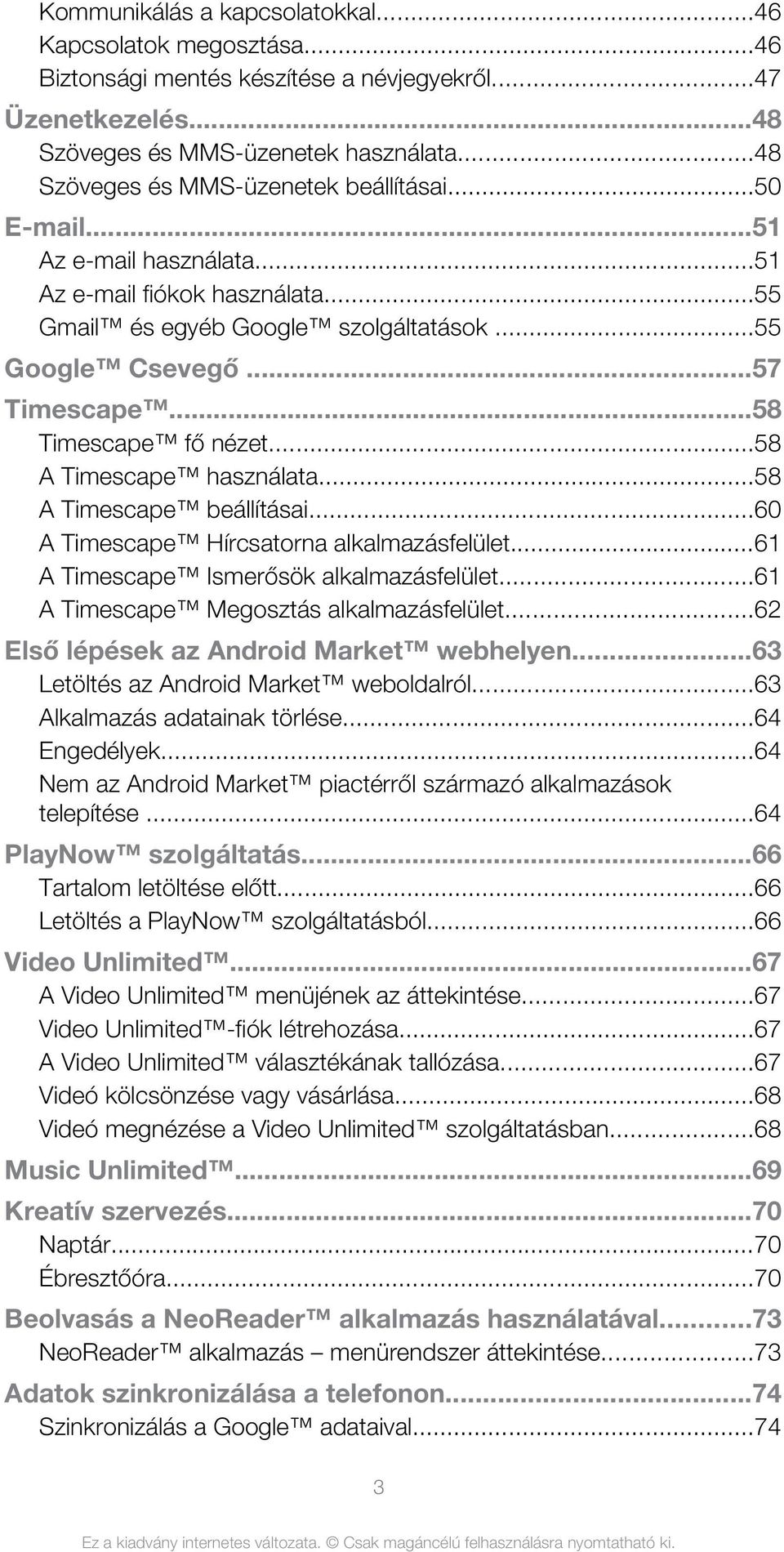 Kommunikálás a kapcsolatokkal...46
Kapcsolatok megosztása...46
Biztonsági mentés készítése a névjegyekről...47

Üzenetkezelés...48
Szöveges és MMS-üzenetek használata...48
Szöveges és MMS-üzenetek beállításai...50

E-mail...51
Az e-mail használata...51
Az e-mail fiókok használata...55
Gmail™ és egyéb Google™ szolgáltatások...55

Google™ Csevegő...57

Timescape™...58
Timescape™ fő nézet...58
A Timescape™ használata...58
A Timescape™ beállításai...60
A Timescape™ Hírcsatorna alkalmazásfelület...61
A Timescape™ Ismerősök alkalmazásfelület...61
A Timescape™ Megosztás alkalmazásfelület...62

Első lépések az Android Market™ webhelyen...63
Letöltés az Android Market™ weboldalról...63
Alkalmazás adatainak törlése...64
Engedélyek...64
Nem az Android Market™ piactérről származó alkalmazások telepítése...64

PlayNow™ szolgáltatás...66
Tartalom letöltése előtt...66
Letöltés a PlayNow™ szolgáltatásból...66

Video Unlimited™...67
A Video Unlimited™ menüjének az áttekintése...67
Video Unlimited™-fiók létrehozása...67
A Video Unlimited™ választékának tallózása...67
Videó kölcsönzése vagy vásárlása...68
Videó megnézése a Video Unlimited™ szolgáltatásban...68

Music Unlimited™...69

Kreatív szervezés...70
Naptár...70
Ébresztőóra...70

Beolvasás a NeoReader™ alkalmazás használatával...73
NeoReader™ alkalmazás – menürendszer áttekintése...73

Adatok szinkronizálása a telefonon...74
Szinkronizálás a Google™ adataival...74

3

Ez a kiadvány internetes változata. © Csak magáncélú felhasználásra nyomtatható ki.